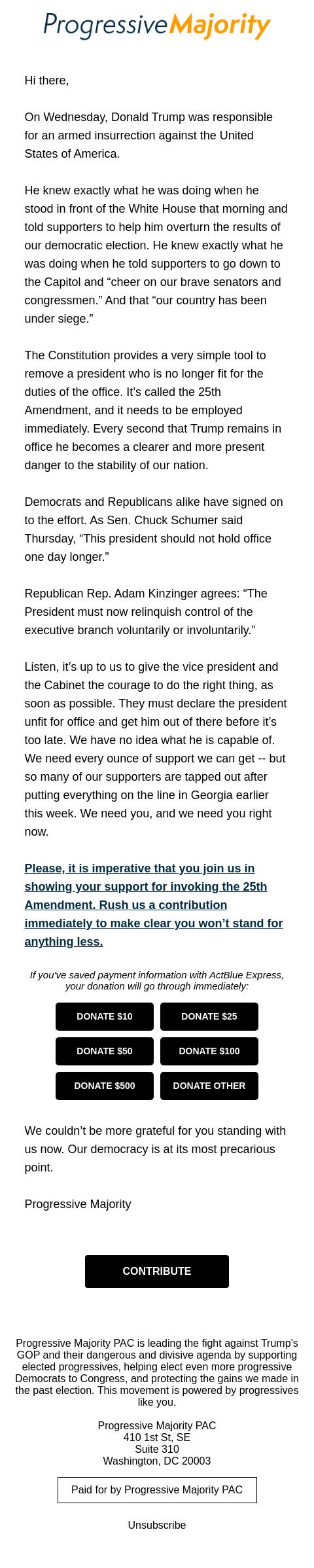 Progressive Majority

Hi there,

On Wednesday, Donald Trump was responsible for an armed insurrection against the United States of America.

He knew exactly what he was doing when he stood in front of the White House that morning and told supporters to help him overturn the results of our democratic election. He knew exactly what he was doing when he told supporters to go down to the Capitol and “cheer on our brave senators and congressmen.” And that “our country has been under siege.”

The Constitution provides a very simple tool to remove a president who is no longer fit for the duties of the office. It’s called the 25th Amendment, and it needs to be employed immediately. Every second that Trump remains in office he becomes a clearer and more present danger to the stability of our nation.

Democrats and Republicans alike have signed on to the effort. As Sen. Chuck Schumer said Thursday, “This president should not hold office one day longer.”

Republican Rep. Adam Kinzinger agrees: “The President must now relinquish control of the executive branch voluntarily or involuntarily.”

Listen, it’s up to us to give the vice president and the Cabinet the courage to do the right thing, as soon as possible. They must declare the president unfit for office and get him out of there before it’s too late. We have no idea what he is capable of. We need every ounce of support we can get -- but so many of our supporters are tapped out after putting everything on the line in Georgia earlier this week. We need you, and we need you right now.

Please, it is imperative that you join us in showing your support for invoking the 25th Amendment. Rush us a contribution immediately to make clear you won’t stand for anything less.

If you've saved payment information with ActBlue Express, your donation will go through immediately:

DONATE $10
DONATE $25
DONATE $50
DONATE $100
DONATE $500
DONATE OTHER

We couldn’t be more grateful for you standing with us now. Our democracy is at its most precarious point.

Progressive Majority

CONTRIBUTE

Progressive Majority PAC is leading the fight against Trump’s GOP and their dangerous and divisive agenda by supporting elected progressives, helping elect even more progressive Democrats to Congress, and protecting the gains we made in the past election. This movement is powered by progressives like you.

Progressive Majority PAC
410 1st St, SE
Suite 310
Washington, DC 20003

Paid for by Progressive Majority PAC

Unsubscribe